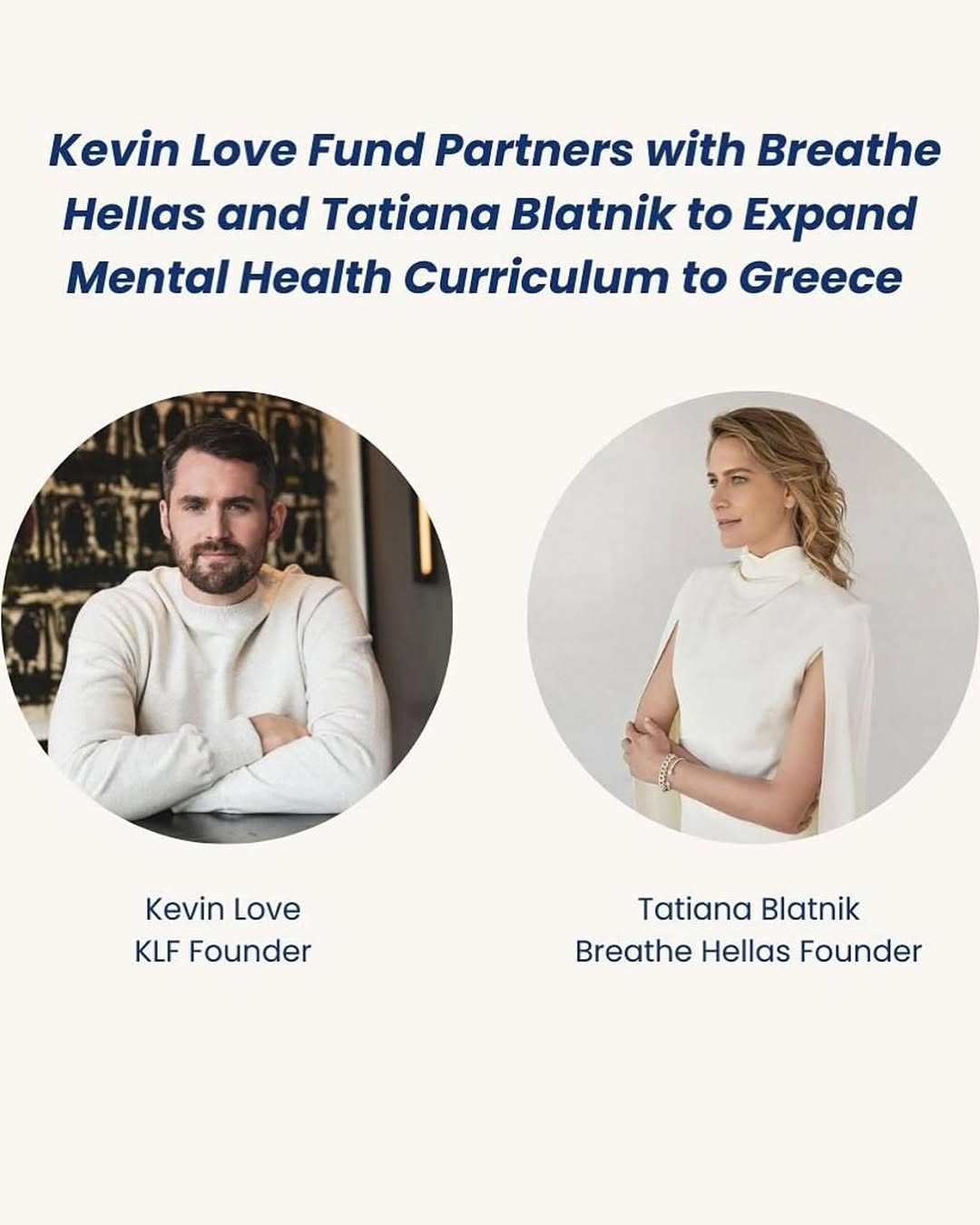 Kevin Love Fund Partners with Breathe Hellas and Tatiana Blatnik to Expand Mental Health Curriculum to Greece

Kevin Love
KLF Founder

Tatiana Blatnik
Breathe Hellas Founder